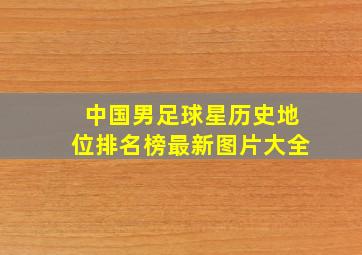 中国男足球星历史地位排名榜最新图片大全